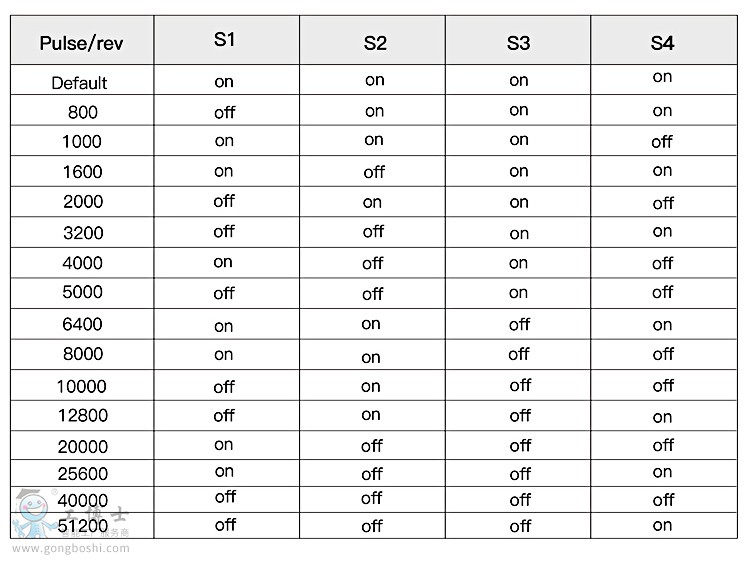 | Pulse/rev | S1 | S2 | S3 | S4 |
|---|---|---|---|---|
| Default | on | on | on | on |
| 800 | off | on | on | on |
| 1000 | on | on | on | off |
| 1600 | on | off | on | on |
| 2000 | off | on | on | off |
| 3200 | off | off | on | on |
| 4000 | on | off | on | off |
| 5000 | off | off | on | off |
| 6400 | on | on | off | on |
| 8000 | on | on | off | off |
| 10000 | off | on | off | off |
| 12800 | off | on | off | on |
| 20000 | on | off | off | off |
| 25600 | on | off | off | on |
| 40000 | off | off | off | off |
| 51200 | off | off | off | on |

工博士 智能工厂服务商
www.gongboshi.com